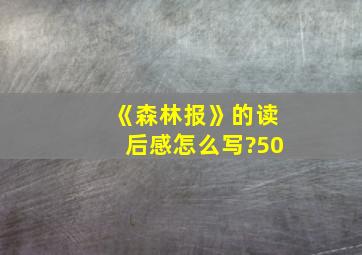 《森林报》的读后感怎么写?50